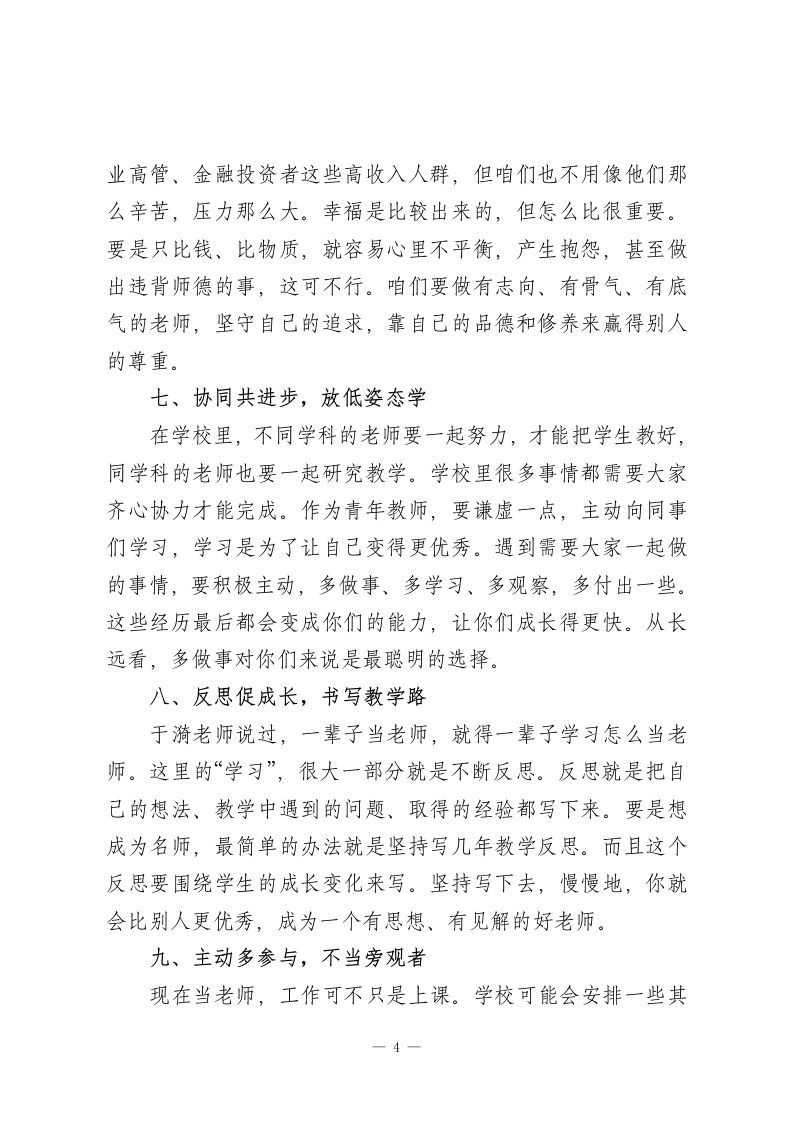 业高管、金融投资者这些高收入人群，但咱们也不用像他们那么辛苦，压力那么大。幸福是比较出来的，但怎么比很重要。要是只比钱、比物质，就容易心里不平衡，产生抱怨，甚至做出违背师德的事，这可不行。咱们要做有志向、有骨气、有底气的老师，坚守自己的追求，靠自己的品德和修养来赢得别人的尊重。

七、协同共进步，放低姿态学

在学校里，不同学科的老师要一起努力，才能把学生教好，同学科的老师也要一起研究教学。学校里很多事情都需要大家齐心协力才能完成。作为青年教师，要谦虚一点，主动向同事们学习，学习是为了让自己变得更优秀。遇到需要大家一起做的事情，要积极主动，多做事、多学习、多观察，多付出一些。这些经历最后都会变成你们的能力，让你们成长得更快。从长远看，多做事对你们来说是最聪明的选择。

八、反思促成长，书写教学路

于漪老师说过，一辈子当老师，就得一辈子学习怎么当老师。这里的“学习”，很大一部分就是不断反思。反思就是把自己的想法、教学中遇到的问题、取得的经验都写下来。要是想成为名师，最简单的办法就是坚持写几年教学反思。而且这个反思要围绕学生的成长变化来写。坚持写下去，慢慢地，你就会比别人更优秀，成为一个有思想、有见解的好老师。

九、主动多参与，不当旁观者

现在当老师，工作可不只是上课。学校可能会安排一些其

— 4 —